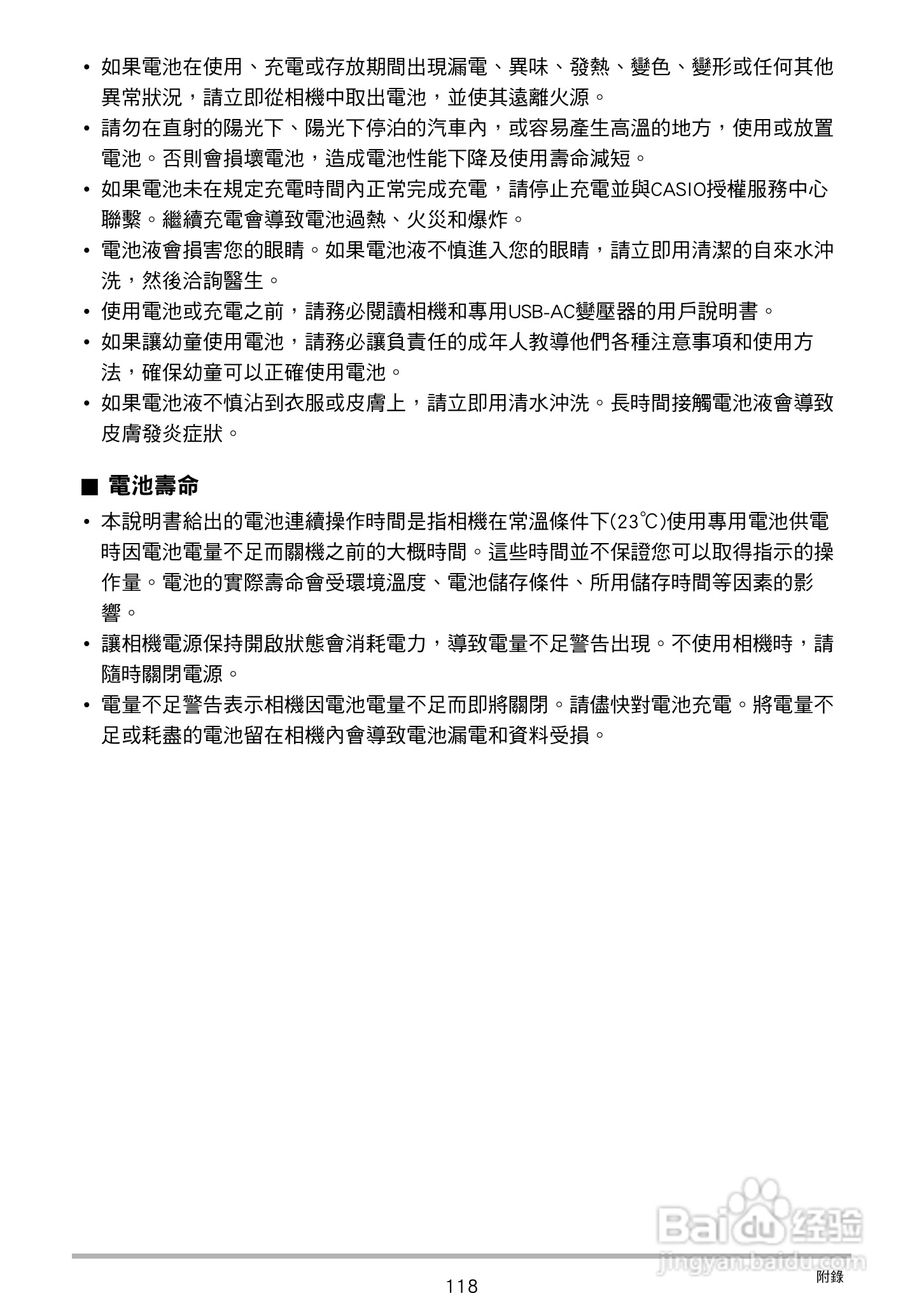 • 如果電池在使用、充電或存放期間出現漏電、異味、發熱、變色、變形或任何其他異常狀況，請立即從相機中取出電池，並使其遠離火源。
• 請勿在直射的陽光下、陽光下停泊的汽車內，或容易產生高溫的地方，使用或放置電池。否則會損壞電池，造成電池性能下降及使用壽命減短。
• 如果電池未在規定充電時間內正常完成充電，請停止充電並與CASIO授權服務中心聯繫。繼續充電會導致電池過熱、火災和爆炸。
• 電池液會損害您的眼睛。如果電池液不慎進入您的眼睛，請立即用清潔的自來水沖洗，然後洽詢醫生。
• 使用電池或充電之前，請務必閱讀相機和專用USB-AC變壓器的用戶說明書。
• 如果讓幼童使用電池，請務必讓負責任的成年人教導他們各種注意事項和使用方法，確保幼童可以正確使用電池。
• 如果電池液不慎沾到衣服或皮膚上，請立即用清水沖洗。長時間接觸電池液會導致皮膚發炎症狀。

■ 電池壽命
• 本說明書給出的電池連續操作時間是指相機在常溫條件下(23℃)使用專用電池供電時因電池電量不足而關機之前的大概時間。這些時間並不保證您可以取得指示的操作量。電池的實際壽命會受環境溫度、電池儲存條件、所用儲存時間等因素的影響。
• 讓相機電源保持開啟狀態會消耗電力，導致電量不足警告出現。不使用相機時，請隨時關閉電源。
• 電量不足警告表示相機因電池電量不足而即將關閉。請儘快對電池充電。將電量不足或耗盡的電池留在相機內會導致電池漏電和資料受損。

Baidu 经验
jingyan.baidu.com

118
附錄